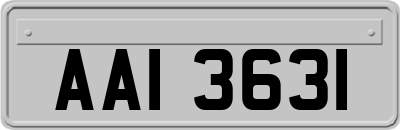 AAI 3631